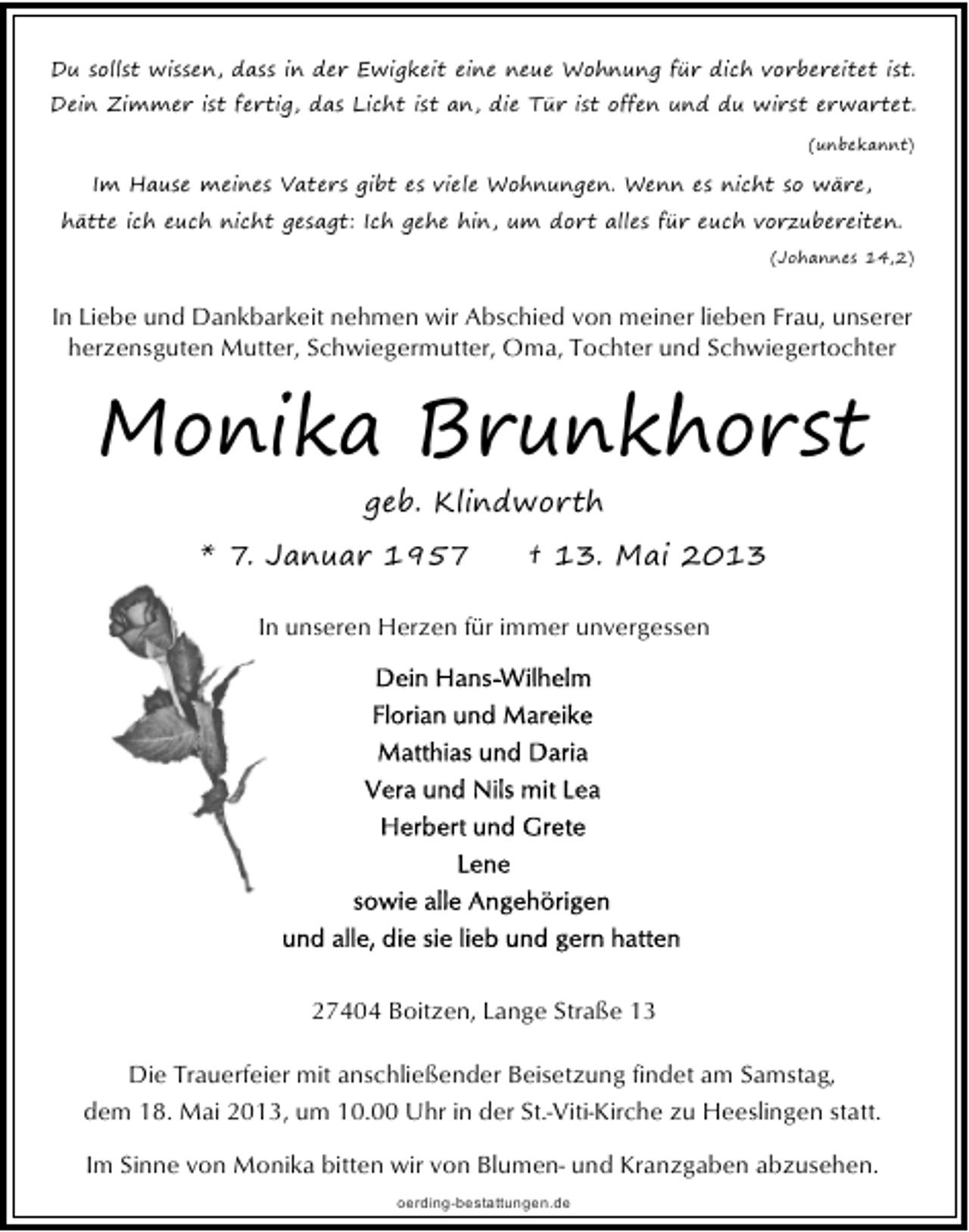 Du sollst wissen, dass in der Ewigkeit eine neue Wohnung für dich vorbereitet ist. Dein Zimmer ist fertig, das Licht ist an, die Tür ist offen und du wirst erwartet.

(unbekannt)

Im Hause meines Vaters gibt es viele Wohnungen. Wenn es nicht so wäre, hätte ich euch nicht gesagt: Ich gehe hin, um dort alles für euch vorzubereiten.

(Johannes 14,2)

In Liebe und Dankbarkeit nehmen wir Abschied von meiner lieben Frau, unserer herzensguten Mutter, Schwiegermutter, Oma, Tochter und Schwiegertochter

Monika Brunkhorst

geb. Klindworth

* 7. Januar 1957 † 13. Mai 2013

In unseren Herzen für immer unvergessen

Dein Hans-Wilhelm
Florian und Mareike
Matthias und Daria
Vera und Nils mit Lea
Herbert und Grete
Lene
sowie alle Angehörigen
und alle, die sie lieb und gern hatten

27404 Boitzen, Lange Straße 13

Die Trauerfeier mit anschließender Beisetzung findet am Samstag, dem 18. Mai 2013, um 10.00 Uhr in der St.-Viti-Kirche zu Heeslingen statt.

Im Sinne von Monika bitten wir von Blumen- und Kranzgaben abzusehen.

oerding-bestattungen.de